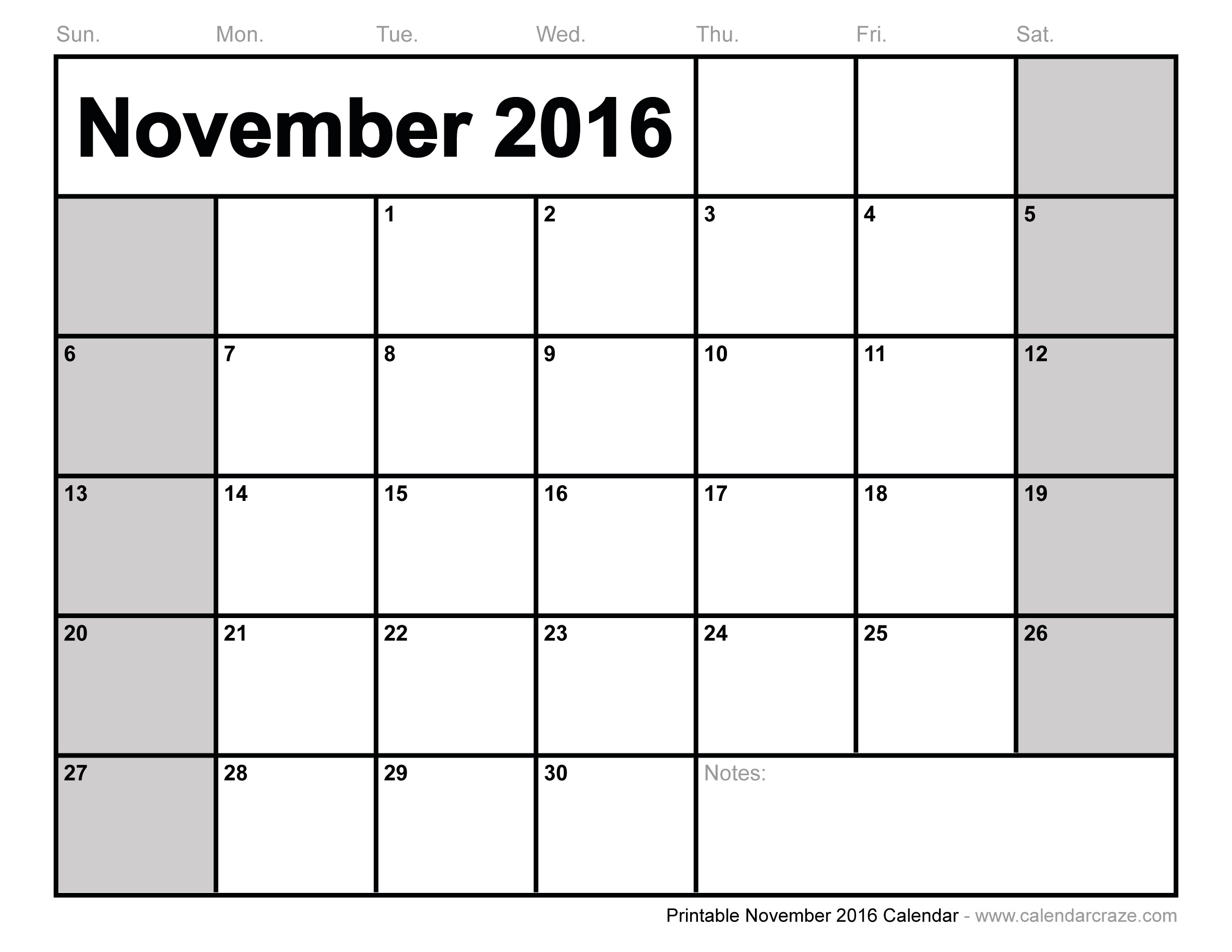 November 2016

| Sun. | Mon. | Tue. | Wed. | Thu. | Fri. | Sat. |
|---|---|---|---|---|---|---|
| | | 1 | 2 | 3 | 4 | 5 |
| 6 | 7 | 8 | 9 | 10 | 11 | 12 |
| 13 | 14 | 15 | 16 | 17 | 18 | 19 |
| 20 | 21 | 22 | 23 | 24 | 25 | 26 |
| 27 | 28 | 29 | 30 | Notes: | | |

Printable November 2016 Calendar - www.calendarcraze.com